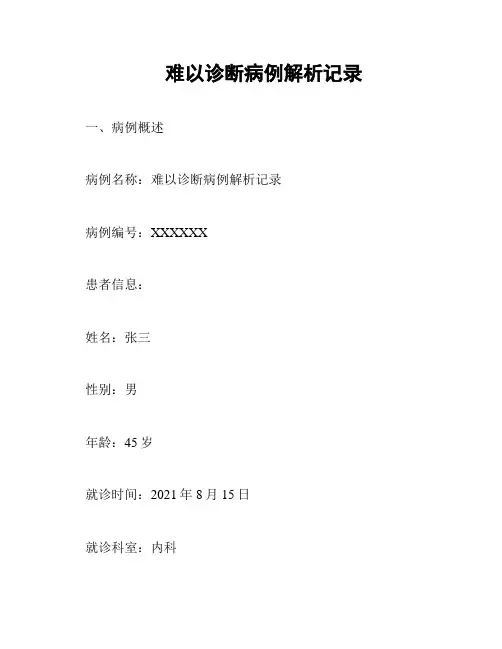 难以诊断病例解析记录

一、病例概述

病例名称：难以诊断病例解析记录

病例编号：XXXXXX

患者信息：

姓名：张三

性别：男

年龄：45 岁

就诊时间：2021 年 8 月 15 日

就诊科室：内科